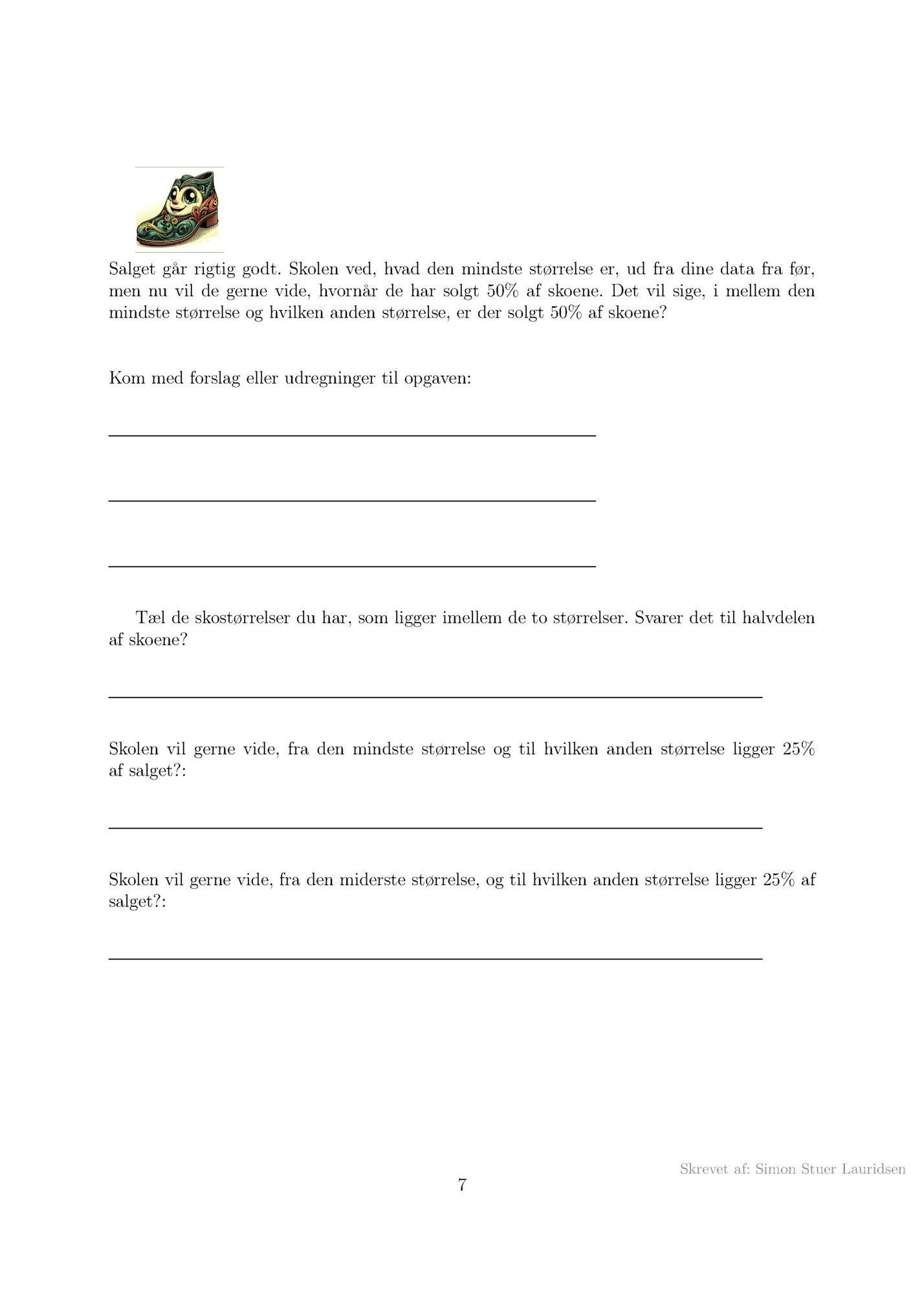 Salget går rigtig godt. Skolen ved, hvad den mindste størrelse er, ud fra dine data fra før, men nu vil de gerne vide, hvornår de har solgt 50% af skoene. Det vil sige, i mellem den mindste størrelse og hvilken anden størrelse, er der solgt 50% af skoene?

Kom med forslag eller udregninger til opgaven:

Tæl de skostørrelser du har, som ligger imellem de to størrelser. Svarer det til halvdelen af skoene?

Skolen vil gerne vide, fra den mindste størrelse og til hvilken anden størrelse ligger 25% af salget?:

Skolen vil gerne vide, fra den miderste størrelse, og til hvilken anden størrelse ligger 25% af salget?:

Skrevet af: Simon Stuer Lauridsen

7